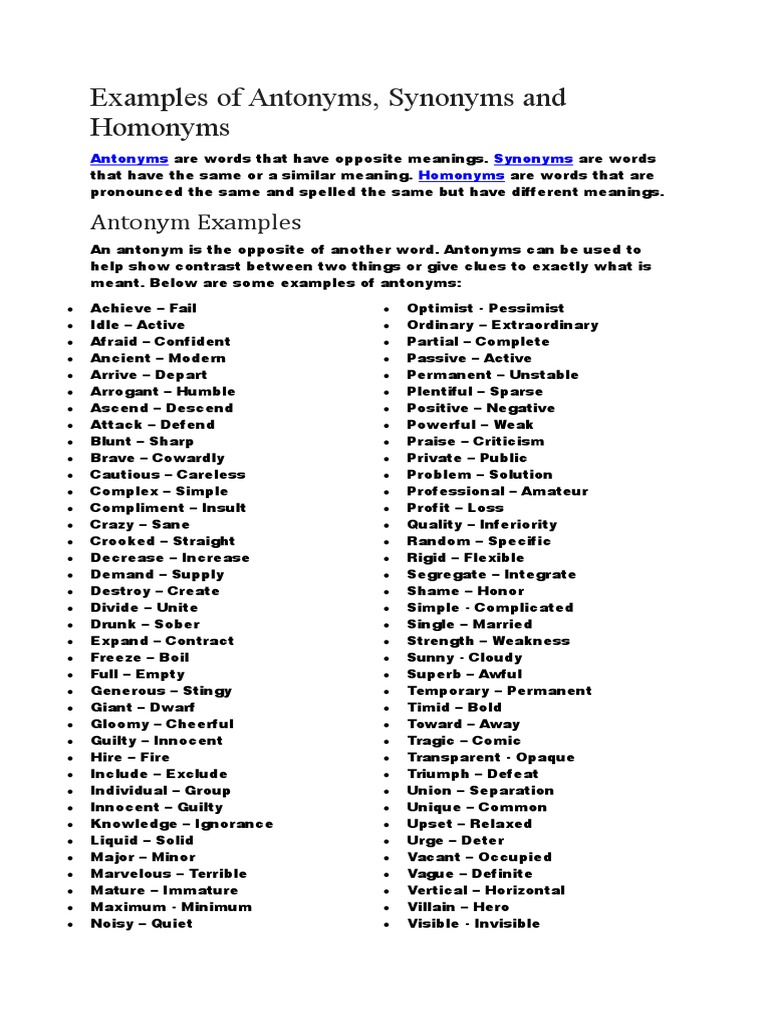 Examples of Antonyms, Synonyms and Homonyms

Antonyms are words that have opposite meanings. Synonyms are words that have the same or a similar meaning. Homonyms are words that are pronounced the same and spelled the same but have different meanings.

Antonym Examples

An antonym is the opposite of another word. Antonyms can be used to help show contrast between two things or give clues to exactly what is meant. Below are some examples of antonyms:

- Achieve – Fail
- Idle – Active
- Afraid – Confident
- Ancient – Modern
- Arrive – Depart
- Arrogant – Humble
- Ascend – Descend
- Attack – Defend
- Blunt – Sharp
- Brave – Cowardly
- Cautious – Careless
- Complex – Simple
- Compliment – Insult
- Crazy – Sane
- Crooked – Straight
- Decrease – Increase
- Demand – Supply
- Destroy – Create
- Divide – Unite
- Drunk – Sober
- Expand – Contract
- Freeze – Boil
- Full – Empty
- Generous – Stingy
- Giant – Dwarf
- Gloomy – Cheerful
- Guilty – Innocent
- Hire – Fire
- Include – Exclude
- Individual – Group
- Innocent – Guilty
- Knowledge – Ignorance
- Liquid – Solid
- Major – Minor
- Marvelous – Terrible
- Mature – Immature
- Maximum - Minimum
- Noisy – Quiet

- Optimist - Pessimist
- Ordinary – Extraordinary
- Partial – Complete
- Passive – Active
- Permanent – Unstable
- Plentiful – Sparse
- Positive – Negative
- Powerful – Weak
- Praise – Criticism
- Private – Public
- Problem – Solution
- Professional – Amateur
- Profit – Loss
- Quality – Inferiority
- Random – Specific
- Rigid – Flexible
- Segregate – Integrate
- Shame – Honor
- Simple - Complicated
- Single – Married
- Strength – Weakness
- Sunny - Cloudy
- Superb – Awful
- Temporary – Permanent
- Timid – Bold
- Toward – Away
- Tragic – Comic
- Transparent - Opaque
- Triumph – Defeat
- Union – Separation
- Unique – Common
- Upset – Relaxed
- Urge – Deter
- Vacant – Occupied
- Vague – Definite
- Vertical – Horizontal
- Villain – Hero
- Visible - Invisible